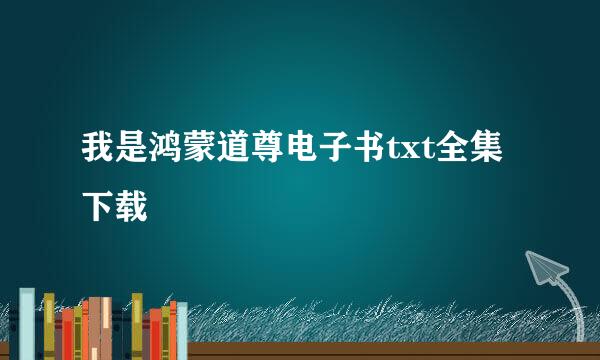 我是鸿蒙道尊电子书txt全集下载